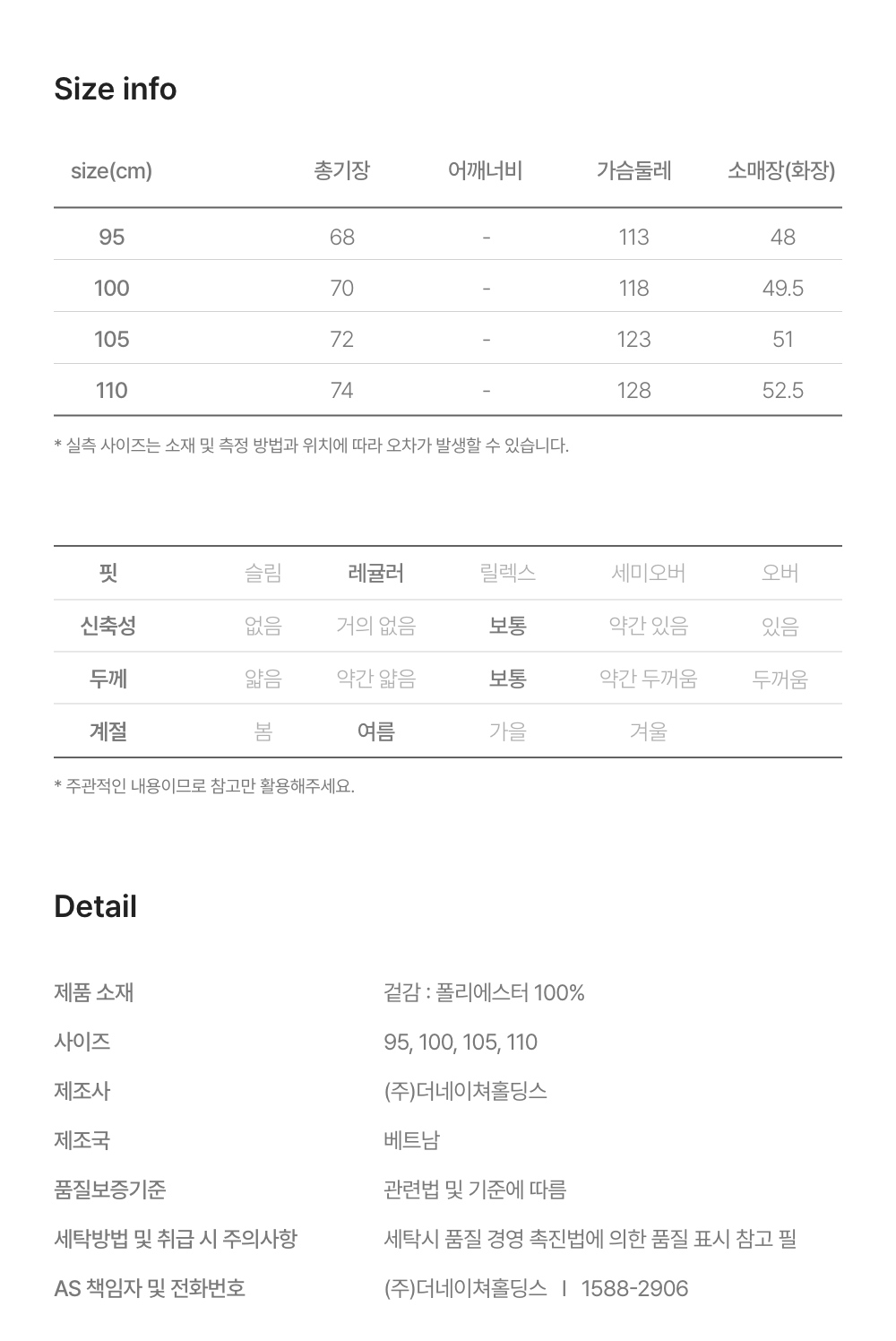 Size info

| size(cm) | 총기장 | 어깨너비 | 가슴둘레 | 소매장(화장) |
|---|---|---|---|---|
| 95 | 68 | - | 113 | 48 |
| 100 | 70 | - | 118 | 49.5 |
| 105 | 72 | - | 123 | 51 |
| 110 | 74 | - | 128 | 52.5 |

* 실측 사이즈는 소재 및 측정 방법과 위치에 따라 오차가 발생할 수 있습니다.

| 핏 | 슬림 | 레귤러 | 릴렉스 | 세미오버 | 오버 |
|---|---|---|---|---|---|
| 신축성 | 없음 | 거의 없음 | 보통 | 약간 있음 | 있음 |
| 두께 | 얇음 | 약간 얇음 | 보통 | 약간 두꺼움 | 두꺼움 |
| 계절 | 봄 | 여름 | 가을 | 겨울 | |

* 주관적인 내용이므로 참고만 활용해주세요.

Detail

| 제품 소재 | 겉감 : 폴리에스터 100% |
|---|---|
| 사이즈 | 95, 100, 105, 110 |
| 제조사 | (주)더네이쳐홀딩스 |
| 제조국 | 베트남 |
| 품질보증기준 | 관련법 및 기준에 따름 |
| 세탁방법 및 취급 시 주의사항 | 세탁시 품질 경영 촉진법에 의한 품질 표시 참고 필 |
| AS 책임자 및 전화번호 | (주)더네이쳐홀딩스 I 1588-2906 |